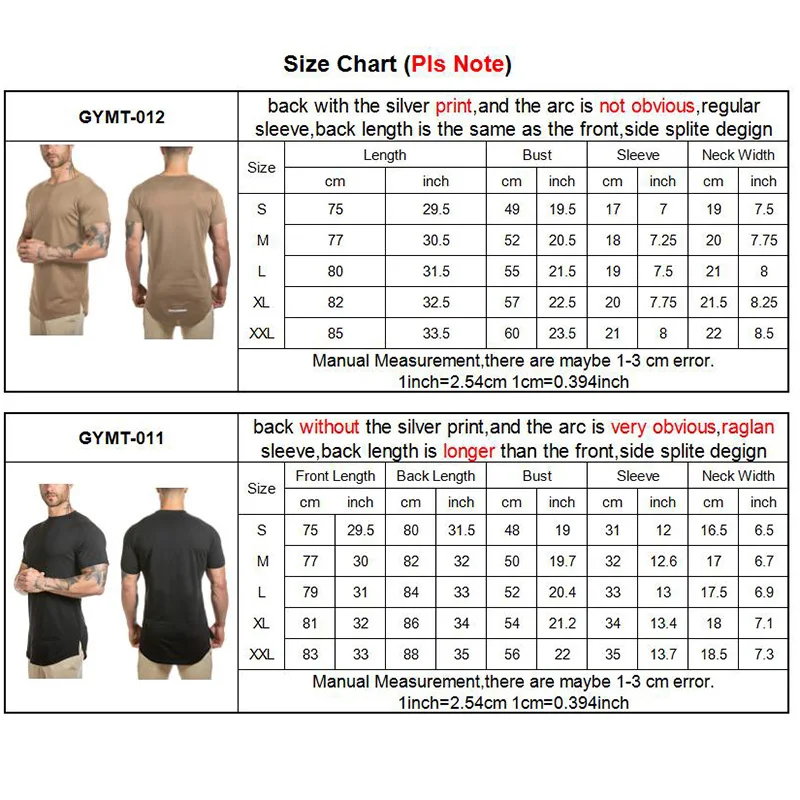 Size Chart (Pls Note)

GYMT-012

back with the silver print,and the arc is not obvious,regular sleeve,back length is the same as the front,side splite degign

| Size | Length cm | Length inch | Bust cm | Bust inch | Sleeve cm | Sleeve inch | Neck Width cm | Neck Width inch |
|---|---|---|---|---|---|---|---|---|
| S | 75 | 29.5 | 49 | 19.5 | 17 | 7 | 19 | 7.5 |
| M | 77 | 30.5 | 52 | 20.5 | 18 | 7.25 | 20 | 7.75 |
| L | 80 | 31.5 | 55 | 21.5 | 19 | 7.5 | 21 | 8 |
| XL | 82 | 32.5 | 57 | 22.5 | 20 | 7.75 | 21.5 | 8.25 |
| XXL | 85 | 33.5 | 60 | 23.5 | 21 | 8 | 22 | 8.5 |

Manual Measurement,there are maybe 1-3 cm error.
1inch=2.54cm 1cm=0.394inch

GYMT-011

back without the silver print,and the arc is very obvious,raglan sleeve,back length is longer than the front,side splite degign

| Size | Front Length cm | Front Length inch | Back Length cm | Back Length inch | Bust cm | Bust inch | Sleeve cm | Sleeve inch | Neck Width cm | Neck Width inch |
|---|---|---|---|---|---|---|---|---|---|---|
| S | 75 | 29.5 | 80 | 31.5 | 48 | 19 | 31 | 12 | 16.5 | 6.5 |
| M | 77 | 30 | 82 | 32 | 50 | 19.7 | 32 | 12.6 | 17 | 6.7 |
| L | 79 | 31 | 84 | 33 | 52 | 20.4 | 33 | 13 | 17.5 | 6.9 |
| XL | 81 | 32 | 86 | 34 | 54 | 21.2 | 34 | 13.4 | 18 | 7.1 |
| XXL | 83 | 33 | 88 | 35 | 56 | 22 | 35 | 13.7 | 18.5 | 7.3 |

Manual Measurement,there are maybe 1-3 cm error.
1inch=2.54cm 1cm=0.394inch